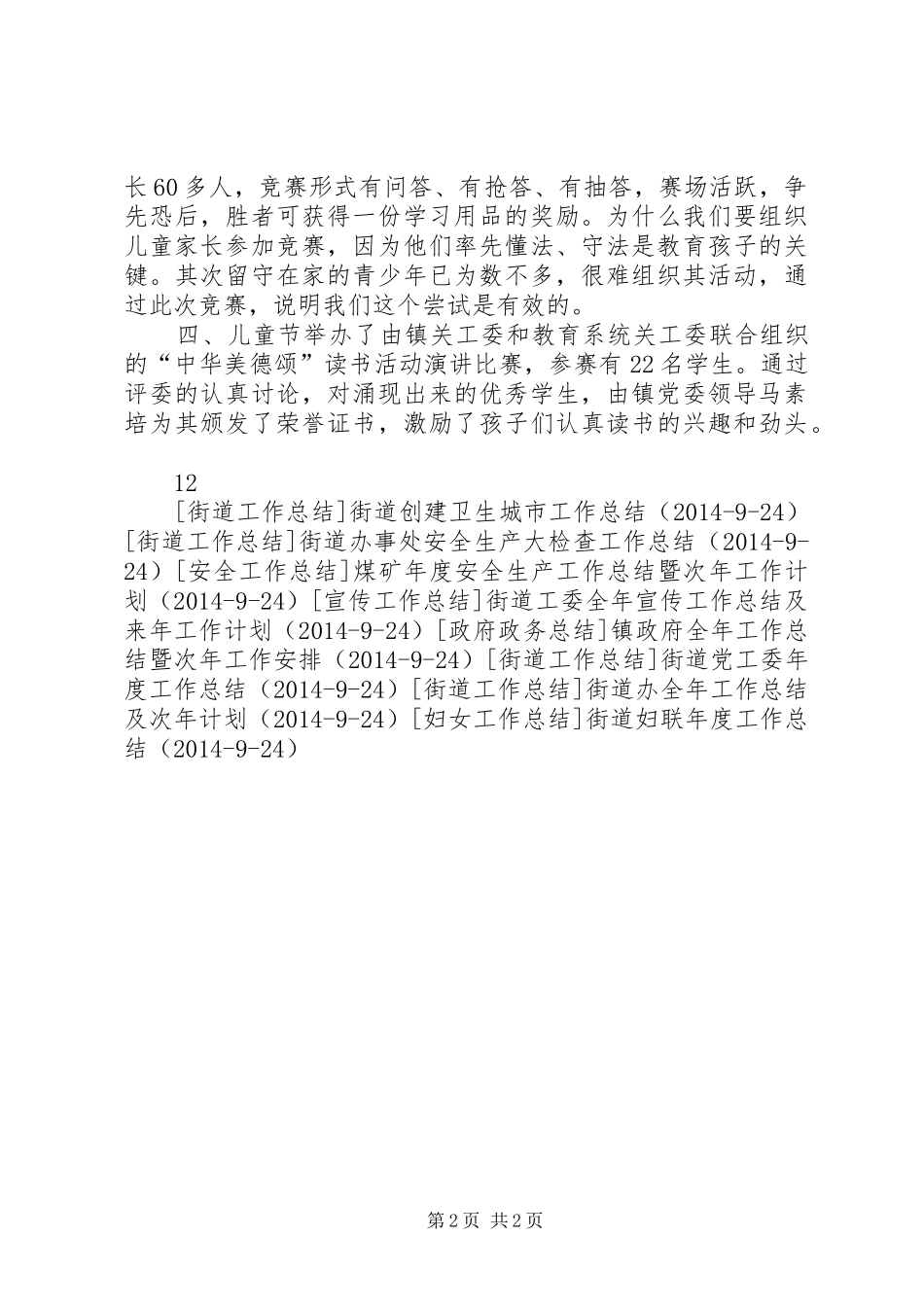 长60多人，竞赛形式有问答、有抢答、有抽答，赛场活跃，争先恐后，胜者可获得一份学习用品的奖励。为什么我们要组织儿童家长参加竞赛，因为他们率先懂法、守法是教育孩子的关键。其次留守在家的青少年已为数不多，很难组织其活动，通过此次竞赛，说明我们这个尝试是有效的。

四、儿童节举办了由镇关工委和教育系统关工委联合组织的“中华美德颂”读书活动演讲比赛，参赛有22名学生。通过评委的认真讨论，对涌现出来的优秀学生，由镇党委领导马素培为其颁发了荣誉证书，激励了孩子们认真读书的兴趣和劲头。

12

[街道工作总结]街道创建卫生城市工作总结（2014-9-24）[街道工作总结]街道办事处安全生产大检查工作总结（2014-9-24）[安全工作总结]煤矿年度安全生产工作总结暨次年工作计划（2014-9-24）[宣传工作总结]街道工委全年宣传工作总结及来年工作计划（2014-9-24）[政府政务总结]镇政府全年工作总结暨次年工作安排（2014-9-24）[街道工作总结]街道党工委年度工作总结（2014-9-24）[街道工作总结]街道办全年工作总结及次年计划（2014-9-24）[妇女工作总结]街道妇联年度工作总结（2014-9-24）

第2页 共2页